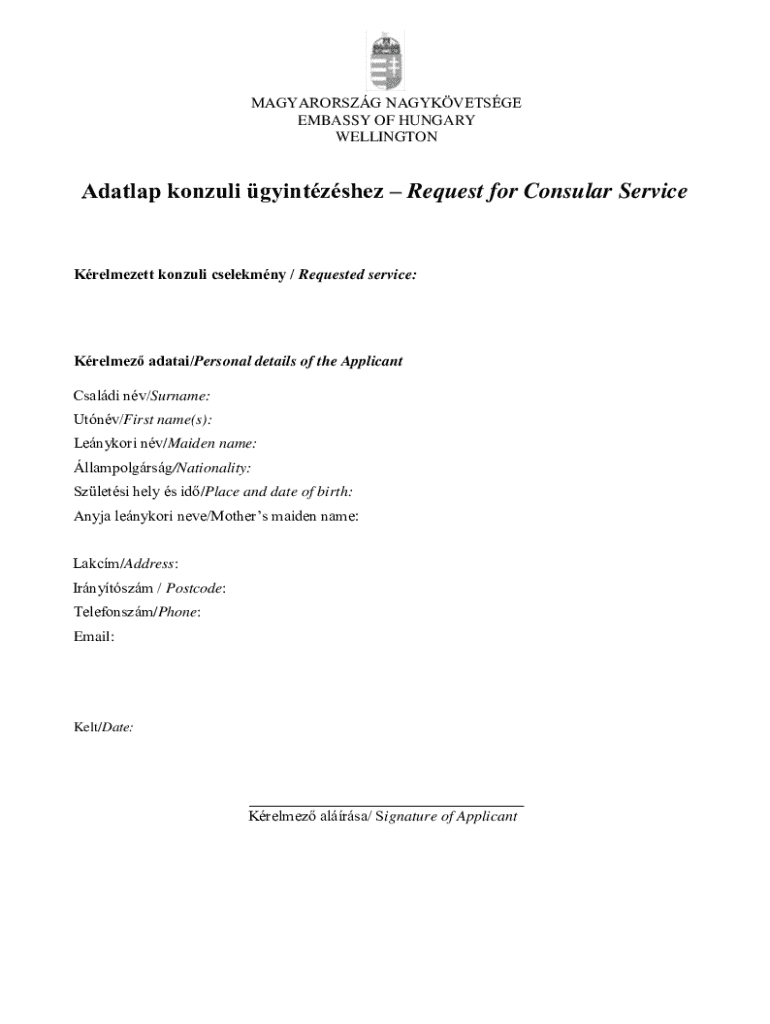 MAGYARORSZÁG NAGYKÖVETSÉGE
EMBASSY OF HUNGARY
WELLINGTON

Adatlap konzuli ügyintézéshez – Request for Consular Service

Kérelmezett konzuli cselekmény / Requested service:

Kérelmező adatai/Personal details of the Applicant

Családi név/Surname:
Utónév/First name(s):
Leánykori név/Maiden name:
Állampolgárság/Nationality:
Születési hely és idő/Place and date of birth:
Anyja leánykori neve/Mother's maiden name:

Lakcím/Address:
Irányítószám / Postcode:
Telefonszám/Phone:
Email:

Kelt/Date:

Kérelmező aláírása/ Signature of Applicant